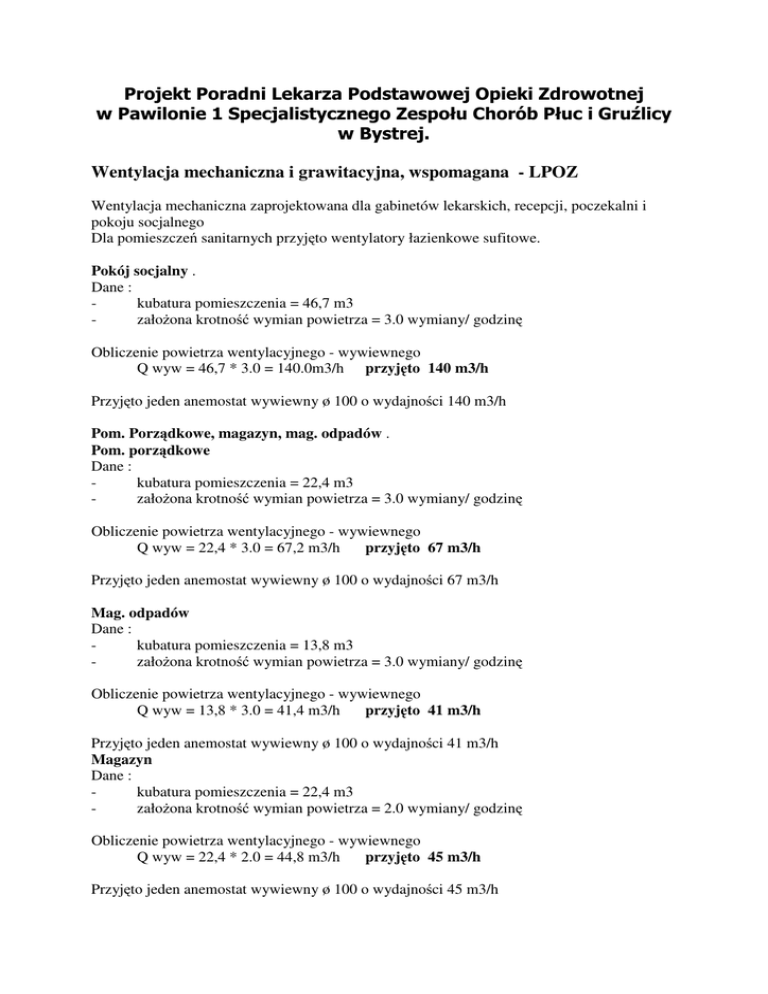 Projekt Poradni Lekarza Podstawowej Opieki Zdrowotnej w Pawilonie 1 Specjalistycznego Zespołu Chorób Płuc i Gruźlicy w Bystrej.

Wentylacja mechaniczna i grawitacyjna, wspomagana - LPOZ

Wentylacja mechaniczna zaprojektowana dla gabinetów lekarskich, recepcji, poczekalni i pokoju socjalnego
Dla pomieszczeń sanitarnych przyjęto wentylatory łazienkowe sufitowe.

Pokój socjalny .
Dane :
- kubatura pomieszczenia = 46,7 m3
- założona krotność wymian powietrza = 3.0 wymiany/ godzinę

Obliczenie powietrza wentylacyjnego - wywiewnego
Q wyw = 46,7 * 3.0 = 140.0m3/h przyjęto 140 m3/h

Przyjęto jeden anemostat wywiewny ø 100 o wydajności 140 m3/h

Pom. Porządkowe, magazyn, mag. odpadów .
Pom. porządkowe
Dane :
- kubatura pomieszczenia = 22,4 m3
- założona krotność wymian powietrza = 3.0 wymiany/ godzinę

Obliczenie powietrza wentylacyjnego - wywiewnego
Q wyw = 22,4 * 3.0 = 67,2 m3/h przyjęto 67 m3/h

Przyjęto jeden anemostat wywiewny ø 100 o wydajności 67 m3/h

Mag. odpadów
Dane :
- kubatura pomieszczenia = 13,8 m3
- założona krotność wymian powietrza = 3.0 wymiany/ godzinę

Obliczenie powietrza wentylacyjnego - wywiewnego
Q wyw = 13,8 * 3.0 = 41,4 m3/h przyjęto 41 m3/h

Przyjęto jeden anemostat wywiewny ø 100 o wydajności 41 m3/h
Magazyn
Dane :
- kubatura pomieszczenia = 22,4 m3
- założona krotność wymian powietrza = 2.0 wymiany/ godzinę

Obliczenie powietrza wentylacyjnego - wywiewnego
Q wyw = 22,4 * 2.0 = 44,8 m3/h przyjęto 45 m3/h

Przyjęto jeden anemostat wywiewny ø 100 o wydajności 45 m3/h